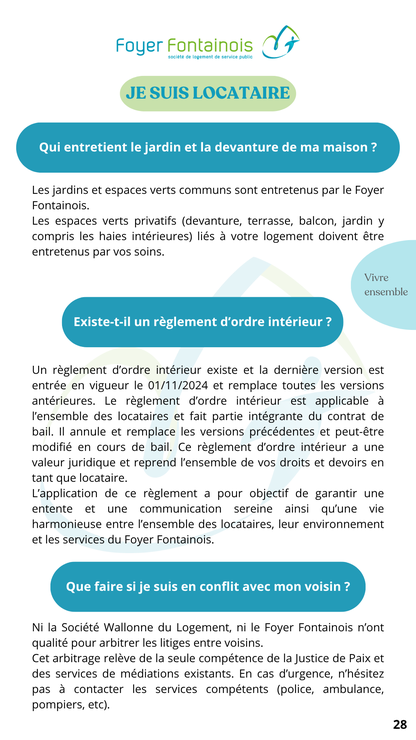 Foyer Fontainois
société de logement de service public

JE SUIS LOCATAIRE

Qui entretient le jardin et la devanture de ma maison ?

Les jardins et espaces verts communs sont entretenus par le Foyer Fontainois.
Les espaces verts privatifs (devanture, terrasse, balcon, jardin y compris les haies intérieures) liés à votre logement doivent être entretenus par vos soins.

Vivre ensemble

Existe-t-il un règlement d'ordre intérieur ?

Un règlement d'ordre intérieur existe et la dernière version est entrée en vigueur le 01/11/2024 et remplace toutes les versions antérieures. Le règlement d'ordre intérieur est applicable à l'ensemble des locataires et fait partie intégrante du contrat de bail. Il annule et remplace les versions précédentes et peut-être modifié en cours de bail. Ce règlement d'ordre intérieur a une valeur juridique et reprend l'ensemble de vos droits et devoirs en tant que locataire.
L'application de ce règlement a pour objectif de garantir une entente et une communication sereine ainsi qu'une vie harmonieuse entre l'ensemble des locataires, leur environnement et les services du Foyer Fontainois.

Que faire si je suis en conflit avec mon voisin ?

Ni la Société Wallonne du Logement, ni le Foyer Fontainois n'ont qualité pour arbitrer les litiges entre voisins.
Cet arbitrage relève de la seule compétence de la Justice de Paix et des services de médiations existants. En cas d'urgence, n'hésitez pas à contacter les services compétents (police, ambulance, pompiers, etc).

28